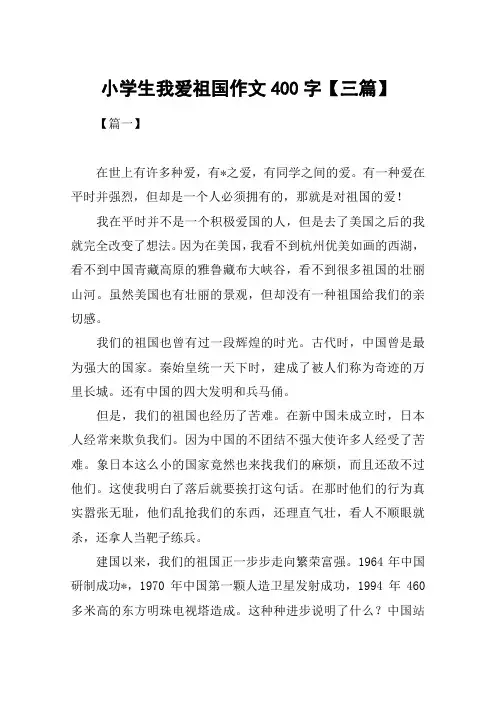 小学生我爱祖国作文 400 字【三篇】

【篇一】

在世上有许多种爱，有*之爱，有同学之间的爱。有一种爱在平时并强烈，但却是一个人必须拥有的，那就是对祖国的爱！

我在平时并不是一个积极爱国的人，但是去了美国之后的我就完全改变了想法。因为在美国，我看不到杭州优美如画的西湖，看不到中国青藏高原的雅鲁藏布大峡谷，看不到很多祖国的壮丽山河。虽然美国也有壮丽的景观，但却没有一种祖国给我们的亲切感。

我们的祖国也曾有过一段辉煌的时光。古代时，中国曾是最为强大的国家。秦始皇统一天下时，建成了被人们称为奇迹的万里长城。还有中国的四大发明和兵马俑。

但是，我们的祖国也经历了苦难。在新中国未成立时，日本人经常来欺负我们。因为中国的不团结不强大使许多人经受了苦难。象日本这么小的国家竟然也来找我们的麻烦，而且还敌不过他们。这使我明白了落后就要挨打这句话。在那时他们的行为真实嚣张无耻，他们乱抢我们的东西，还理直气壮，看人不顺眼就杀，还拿人当靶子练兵。

建国以来，我们的祖国正一步步走向繁荣富强。1964 年中国研制成功*，1970 年中国第一颗人造卫星发射成功，1994 年 460 多米高的东方明珠电视塔造成。这种种进步说明了什么？中国站